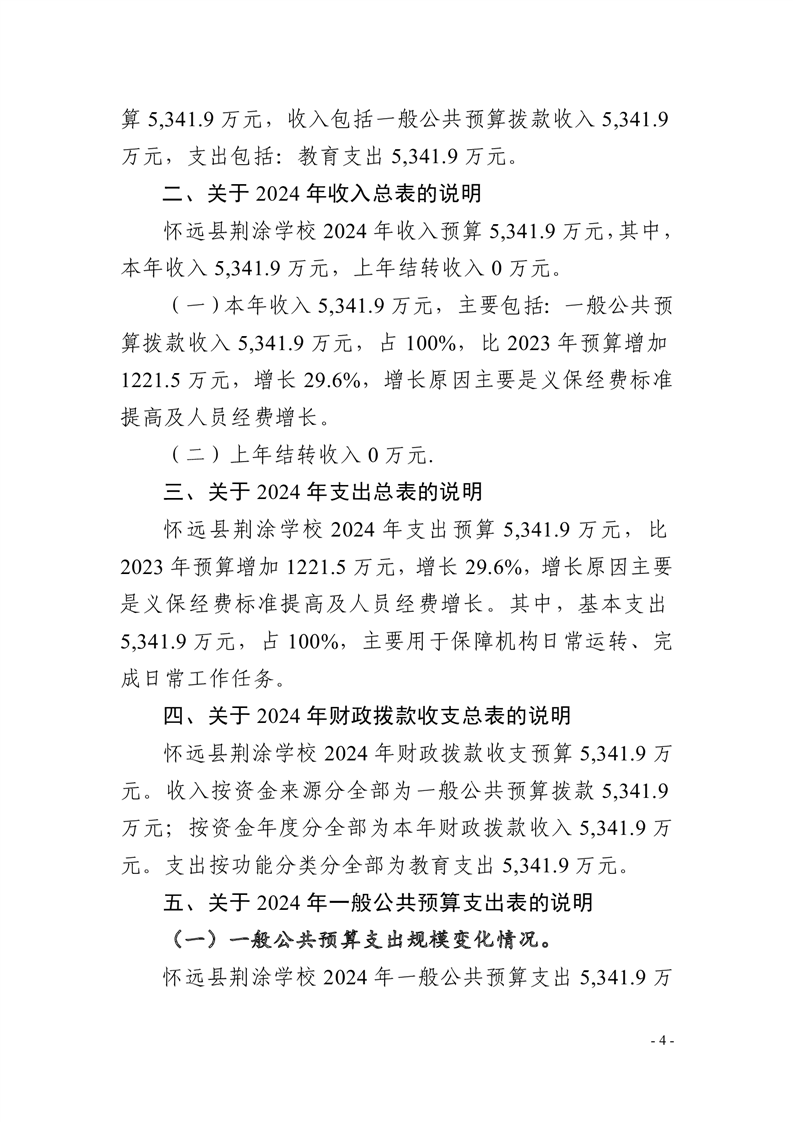 算 5,341.9 万元，收入包括一般公共预算拨款收入 5,341.9 万元，支出包括：教育支出 5,341.9 万元。

二、关于 2024 年收入总表的说明

怀远县荆涂学校 2024 年收入预算 5,341.9 万元，其中，本年收入 5,341.9 万元，上年结转收入 0 万元。

（一）本年收入 5,341.9 万元，主要包括：一般公共预算拨款收入 5,341.9 万元，占 100%，比 2023 年预算增加 1221.5 万元，增长 29.6%，增长原因主要是义保经费标准提高及人员经费增长。

（二）上年结转收入 0 万元.

三、关于 2024 年支出总表的说明

怀远县荆涂学校 2024 年支出预算 5,341.9 万元，比 2023 年预算增加 1221.5 万元，增长 29.6%，增长原因主要是义保经费标准提高及人员经费增长。其中，基本支出 5,341.9 万元，占 100%，主要用于保障机构日常运转、完成日常工作任务。

四、关于 2024 年财政拨款收支总表的说明

怀远县荆涂学校 2024 年财政拨款收支预算 5,341.9 万元。收入按资金来源分全部为一般公共预算拨款 5,341.9 万元；按资金年度分全部为本年财政拨款收入 5,341.9 万元。支出按功能分类分全部为教育支出 5,341.9 万元。

五、关于 2024 年一般公共预算支出表的说明

（一）一般公共预算支出规模变化情况。

怀远县荆涂学校 2024 年一般公共预算支出 5,341.9 万

- 4 -